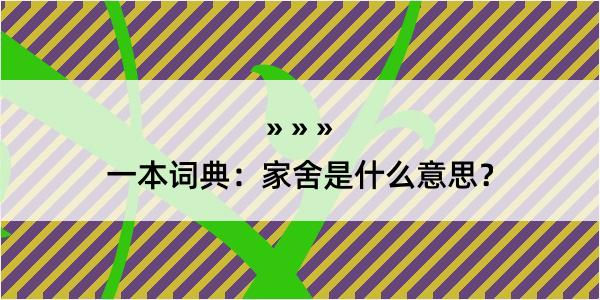 » » »

一本词典：家舍是什么意思？